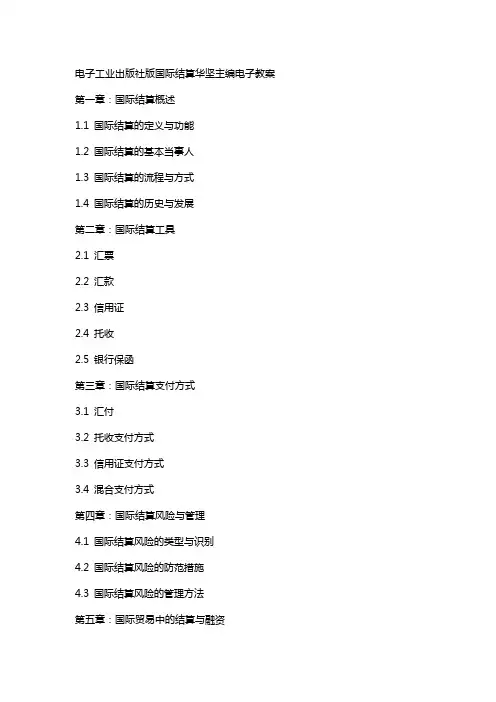 电子工业出版社版国际结算华坚主编电子教案

第一章：国际结算概述

1.1 国际结算的定义与功能

1.2 国际结算的基本当事人

1.3 国际结算的流程与方式

1.4 国际结算的历史与发展

第二章：国际结算工具

2.1 汇票

2.2 汇款

2.3 信用证

2.4 托收

2.5 银行保函

第三章：国际结算支付方式

3.1 汇付

3.2 托收支付方式

3.3 信用证支付方式

3.4 混合支付方式

第四章：国际结算风险与管理

4.1 国际结算风险的类型与识别

4.2 国际结算风险的防范措施

4.3 国际结算风险的管理方法

第五章：国际贸易中的结算与融资